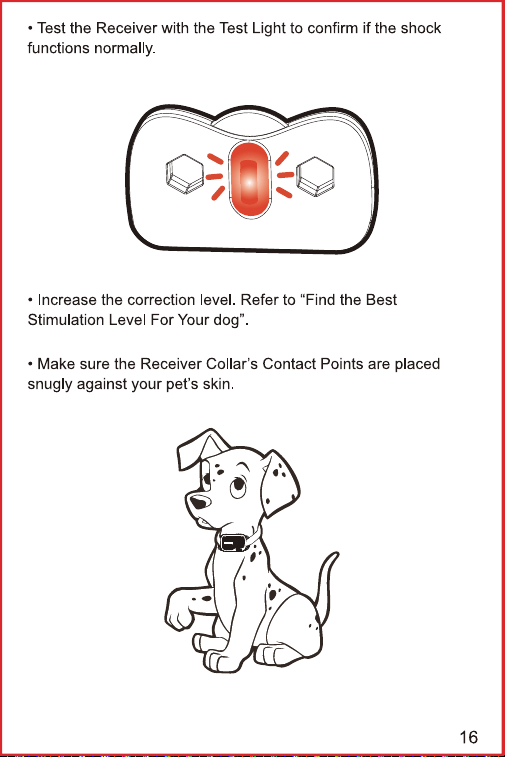 • Test the Receiver with the Test Light to confirm if the shock functions normally.

• Increase the correction level. Refer to “Find the Best Stimulation Level For Your dog”.

• Make sure the Receiver Collar’s Contact Points are placed snugly against your pet’s skin.

16